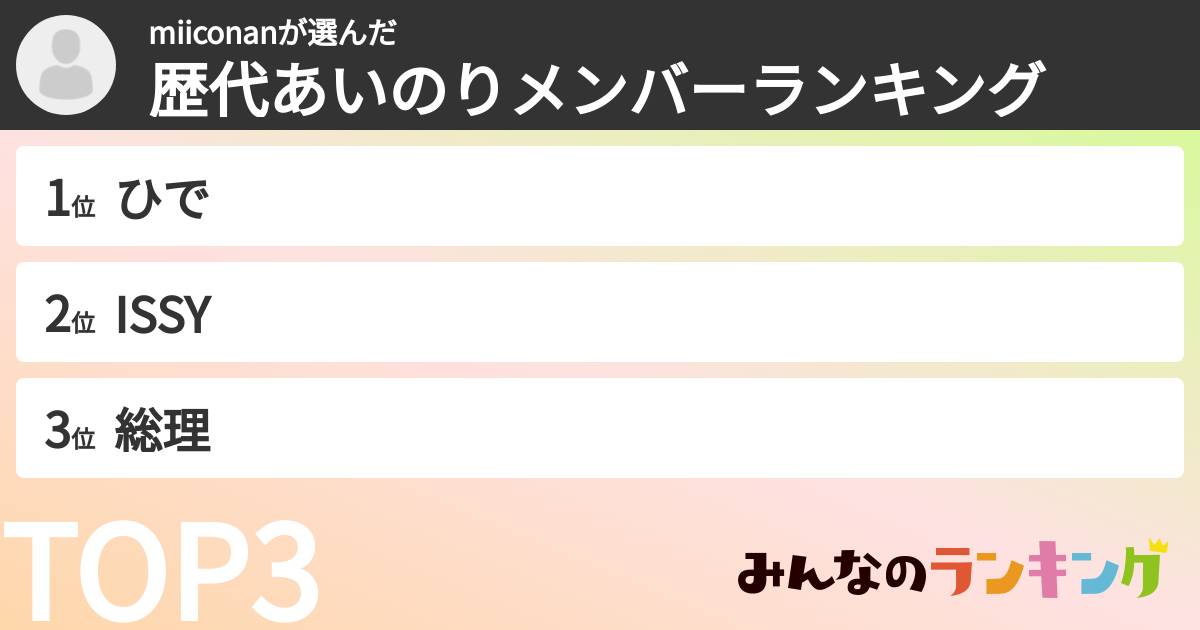 miiconanが選んだ
歴代あいのりメンバーランキング

1位 ひで

2位 ISSY

3位 総理

TOP3

みんなのランキング